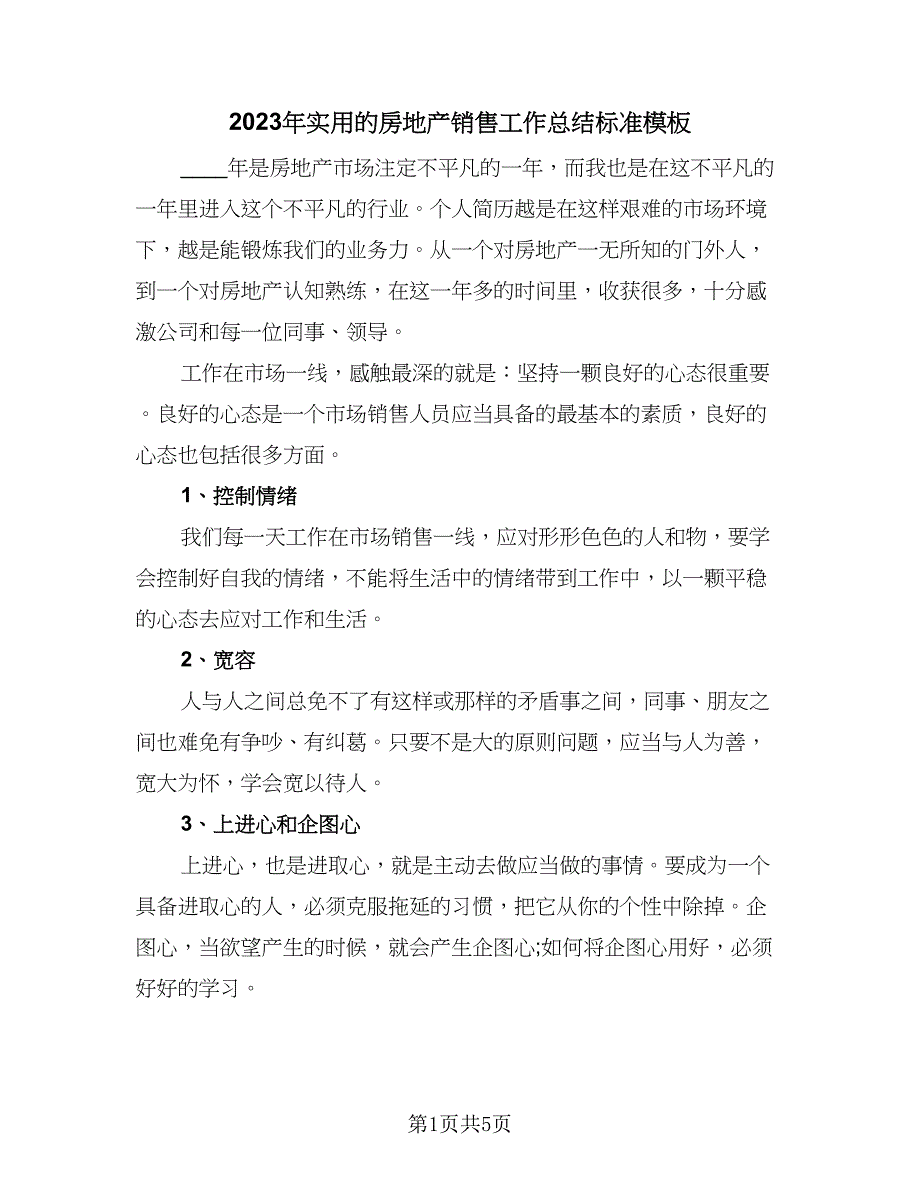 2023年实用的房地产销售工作总结标准模板

____年是房地产市场注定不平凡的一年，而我也是在这不平凡的一年里进入这个不平凡的行业。个人简历越是在这样艰难的市场环境下，越是能锻炼我们的业务力。从一个对房地产一无所知的门外人，到一个对房地产认知熟练，在这一年多的时间里，收获很多，十分感激公司和每一位同事、领导。

工作在市场一线，感触最深的就是：坚持一颗良好的心态很重要。良好的心态是一个市场销售人员应当具备的最基本的素质，良好的心态也包括很多方面。

1、控制情绪

我们每一天工作在市场销售一线，应对形形色色的人和物，要学会控制好自我的情绪，不能将生活中的情绪带到工作中，以一颗平稳的心态去应对工作和生活。

2、宽容

人与人之间总免不了有这样或那样的矛盾事之间，同事、朋友之间也难免有争吵、有纠葛。只要不是大的原则问题，应当与人为善，宽大为怀，学会宽以待人。

3、上进心和企图心

上进心，也是进取心，就是主动去做应当做的事情。要成为一个具备进取心的人，必须克服拖延的习惯，把它从你的个性中除掉。企图心，当欲望产生的时候，就会产生企图心;如何将企图心用好，必须好好的学习。

第1页共5页